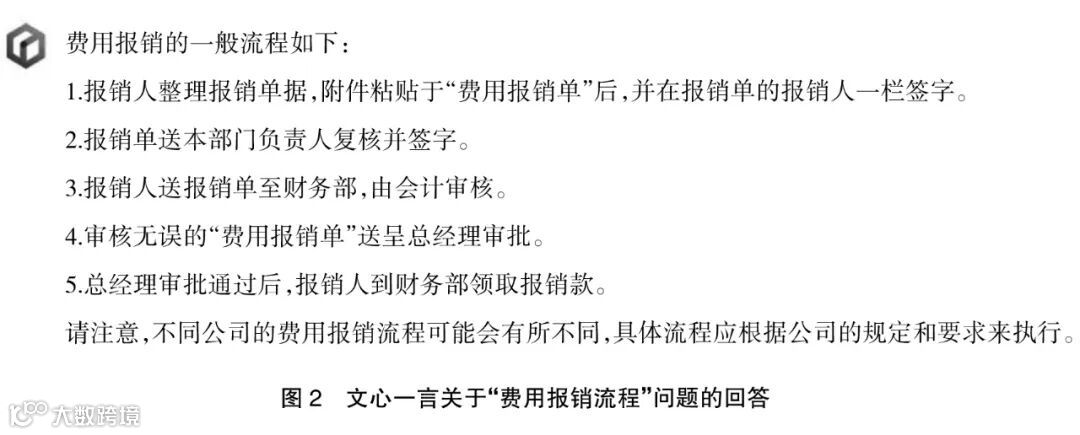 费用报销的一般流程如下：

1.报销人整理报销单据，附件粘贴于“费用报销单”后，并在报销单的报销人一栏签字。

2.报销单送本部门负责人复核并签字。

3.报销人送报销单至财务部，由会计审核。

4.审核无误的“费用报销单”送呈总经理审批。

5.总经理审批通过后，报销人到财务部领取报销款。

请注意，不同公司的费用报销流程可能会有所不同，具体流程应根据公司的规定和要求来执行。

图2 文心一言关于“费用报销流程”问题的回答

大数跨境